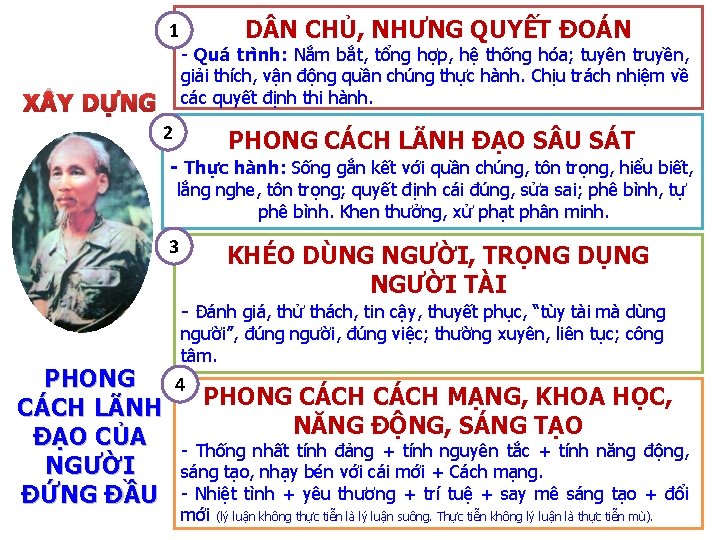 XÂY DỰNG

PHONG CÁCH LÃNH ĐẠO CỦA NGƯỜI ĐỨNG ĐẦU

1
DÂN CHỦ, NHƯNG QUYẾT ĐOÁN
- Quá trình: Nắm bắt, tổng hợp, hệ thống hóa; tuyên truyền, giải thích, vận động quần chúng thực hành. Chịu trách nhiệm về các quyết định thi hành.

2
PHONG CÁCH LÃNH ĐẠO SÂU SÁT
- Thực hành: Sống gắn kết với quần chúng, tôn trọng, hiểu biết, lắng nghe, tôn trọng; quyết định cái đúng, sửa sai; phê bình, tự phê bình. Khen thưởng, xử phạt phân minh.

3
KHÉO DÙNG NGƯỜI, TRỌNG DỤNG NGƯỜI TÀI
- Đánh giá, thử thách, tin cậy, thuyết phục, "tùy tài mà dùng người", đúng người, đúng việc; thường xuyên, liên tục; công tâm.

4
PHONG CÁCH CÁCH MẠNG, KHOA HỌC, NĂNG ĐỘNG, SÁNG TẠO
- Thống nhất tính đảng + tính nguyên tắc + tính năng động, sáng tạo, nhạy bén với cái mới + Cách mạng.
- Nhiệt tình + yêu thương + trí tuệ + say mê sáng tạo + đổi mới (lý luận không thực tiễn là lý luận suông. Thực tiễn không lý luận là thực tiễn mù).